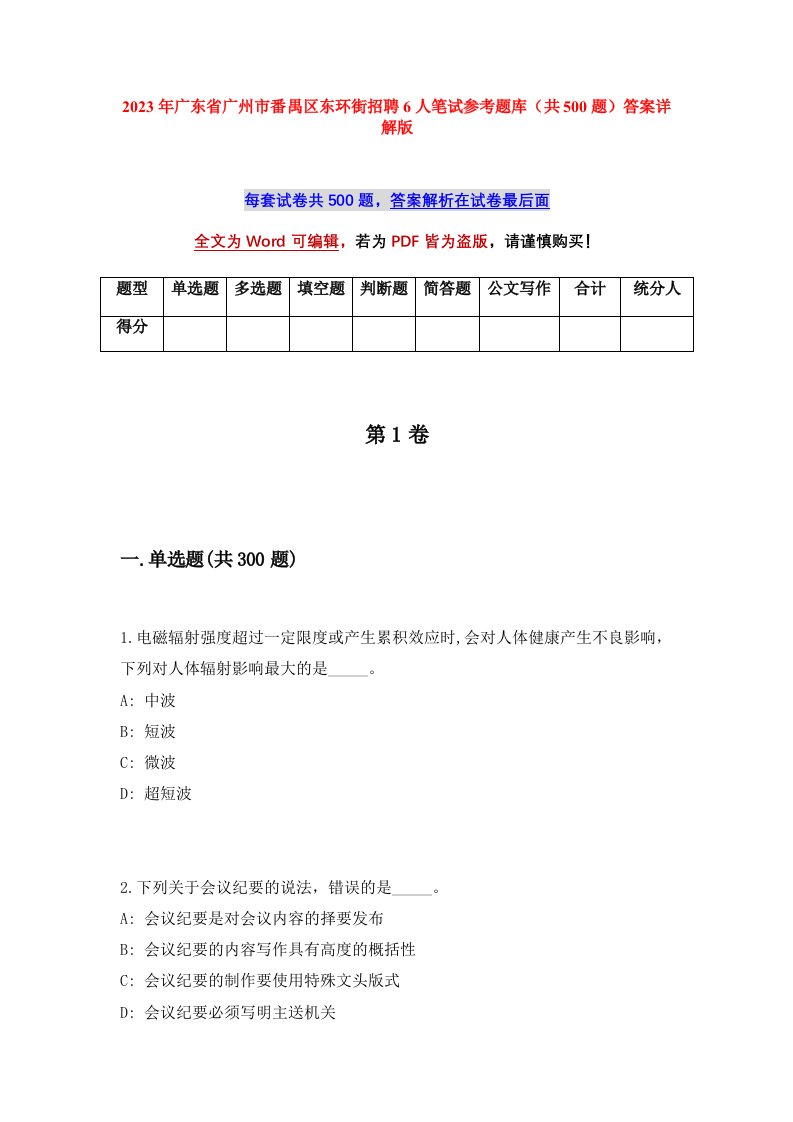 2023年广东省广州市番禺区东环街招聘6人笔试参考题库（共500题）答案详解版

每套试卷共500题，答案解析在试卷最后面

全文为Word可编辑，若为PDF皆为盗版，请谨慎购买！

| 题型 | 单选题 | 多选题 | 填空题 | 判断题 | 简答题 | 公文写作 | 合计 | 统分人 |
|---|---|---|---|---|---|---|---|---|
| 得分 | | | | | | | | |

第1卷

一.单选题(共300题)

1.电磁辐射强度超过一定限度或产生累积效应时,会对人体健康产生不良影响，下列对人体辐射影响最大的是_____。
A: 中波
B: 短波
C: 微波
D: 超短波

2.下列关于会议纪要的说法，错误的是_____。
A: 会议纪要是对会议内容的择要发布
B: 会议纪要的内容写作具有高度的概括性
C: 会议纪要的制作要使用特殊文头版式
D: 会议纪要必须写明主送机关